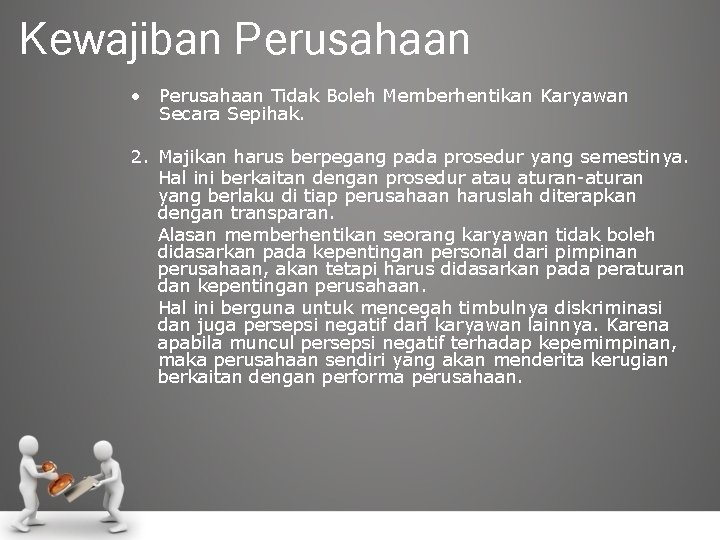 Kewajiban Perusahaan

• Perusahaan Tidak Boleh Memberhentikan Karyawan Secara Sepihak.

2. Majikan harus berpegang pada prosedur yang semestinya. Hal ini berkaitan dengan prosedur atau aturan-aturan yang berlaku di tiap perusahaan haruslah diterapkan dengan transparan.

Alasan memberhentikan seorang karyawan tidak boleh didasarkan pada kepentingan personal dari pimpinan perusahaan, akan tetapi harus didasarkan pada peraturan dan kepentingan perusahaan.

Hal ini berguna untuk mencegah timbulnya diskriminasi dan juga persepsi negatif dari karyawan lainnya. Karena apabila muncul persepsi negatif terhadap kepemimpinan, maka perusahaan sendiri yang akan menderita kerugian berkaitan dengan performa perusahaan.